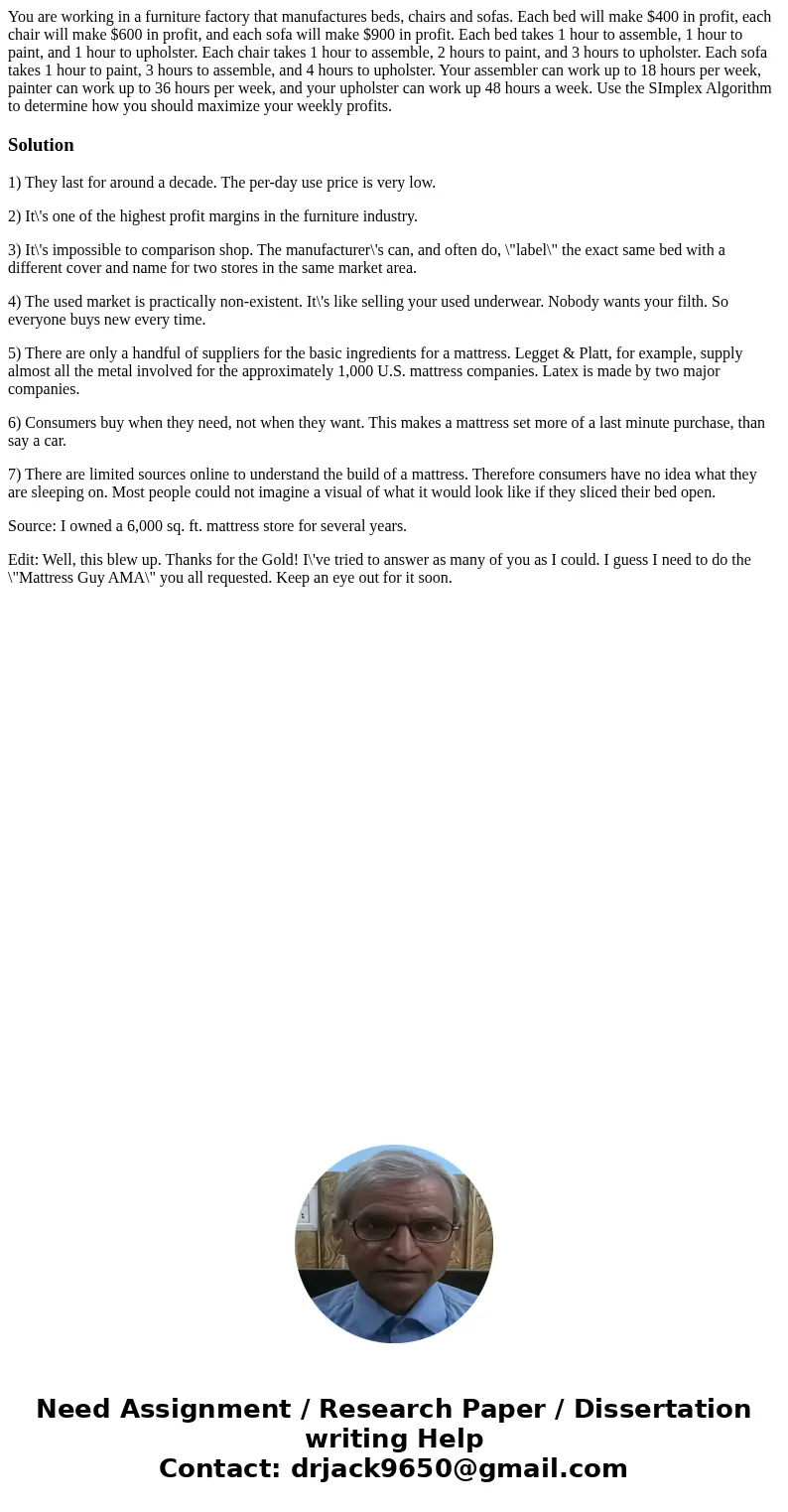 You are working in a furniture factory that manufactures beds, chairs and sofas. Each bed will make \$400 in profit, each chair will make \$600 in profit, and each sofa will make \$900 in profit. Each bed takes 1 hour to assemble, 1 hour to paint, and 1 hour to upholster. Each chair takes 1 hour to assemble, 2 hours to paint, and 3 hours to upholster. Each sofa takes 1 hour to paint, 3 hours to assemble, and 4 hours to upholster. Your assembler can work up to 18 hours per week, painter can work up to 36 hours per week, and your upholster can work up 48 hours a week. Use the SImplex Algorithm to determine how you should maximize your weekly profits.

Solution

1) They last for around a decade. The per-day use price is very low.

2) It\'s one of the highest profit margins in the furniture industry.

3) It\'s impossible to comparison shop. The manufacturer\'s can, and often do, \"label\" the exact same bed with a different cover and name for two stores in the same market area.

4) The used market is practically non-existent. It\'s like selling your used underwear. Nobody wants your filth. So everyone buys new every time.

5) There are only a handful of suppliers for the basic ingredients for a mattress. Legget & Platt, for example, supply almost all the metal involved for the approximately 1,000 U.S. mattress companies. Latex is made by two major companies.

6) Consumers buy when they need, not when they want. This makes a mattress set more of a last minute purchase, than say a car.

7) There are limited sources online to understand the build of a mattress. Therefore consumers have no idea what they are sleeping on. Most people could not imagine a visual of what it would look like if they sliced their bed open.

Source: I owned a 6,000 sq. ft. mattress store for several years.

Edit: Well, this blew up. Thanks for the Gold! I\'ve tried to answer as many of you as I could. I guess I need to do the \"Mattress Guy AMA\" you all requested. Keep an eye out for it soon.

Need Assignment / Research Paper / Dissertation writing Help
Contact: drjack9650@gmail.com